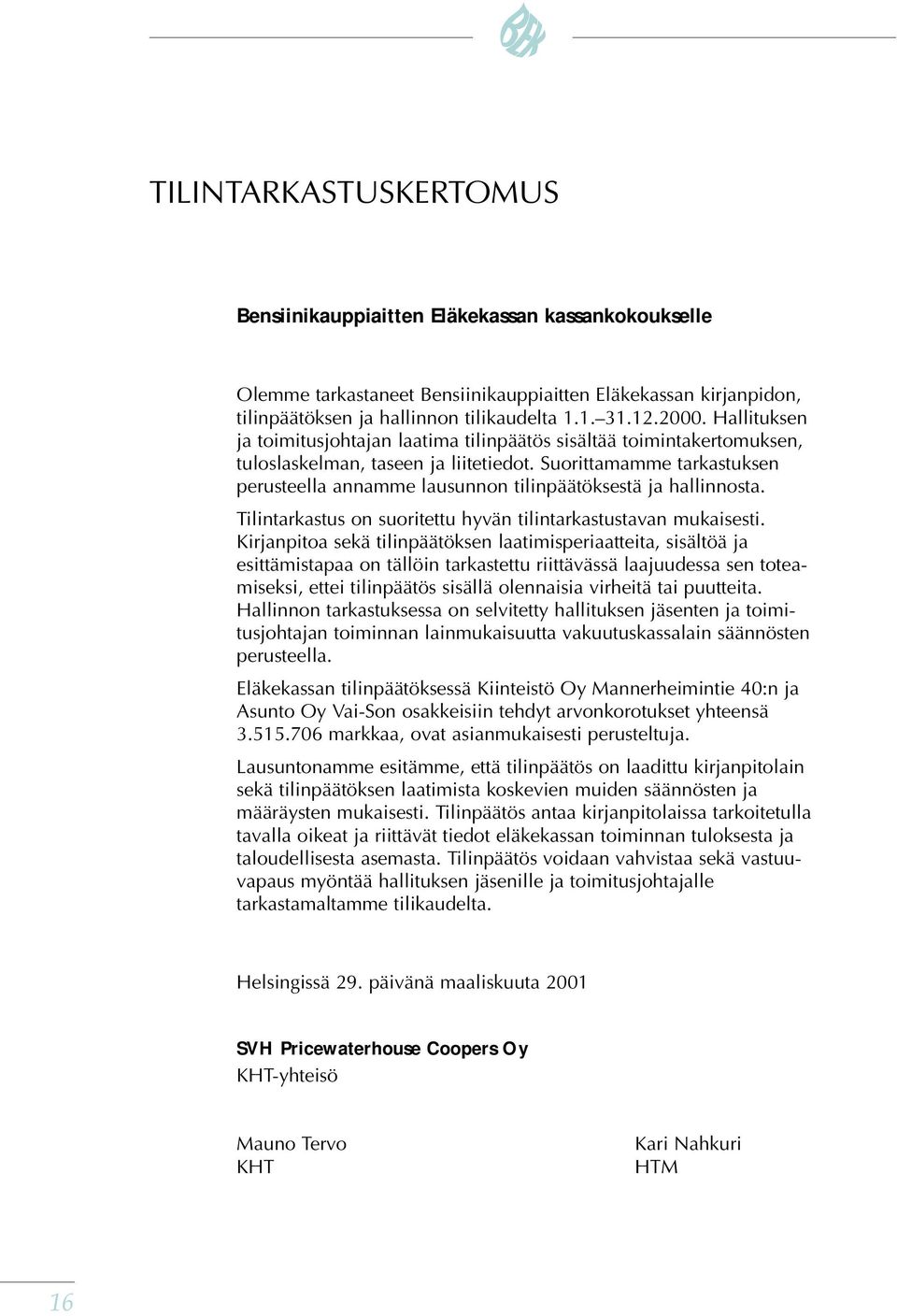 TILINTARKASTUSKERTOMUS

Bensiinikauppiaitten Eläkekassan kassankokoukselle

Olemme tarkastaneet Bensiinikauppiaitten Eläkekassan kirjanpidon, tilinpäätöksen ja hallinnon tilikaudelta 1.1.–31.12.2000. Hallituksen ja toimitusjohtajan laatima tilinpäätös sisältää toimintakertomuksen, tuloslaskelman, taseen ja liitetiedot. Suorittamamme tarkastuksen perusteella annamme lausunnon tilinpäätöksestä ja hallinnosta.

Tilintarkastus on suoritettu hyvän tilintarkastustavan mukaisesti. Kirjanpitoa sekä tilinpäätöksen laatimisperiaatteita, sisältöä ja esittämistapaa on tällöin tarkastettu riittävässä laajuudessa sen toteamiseksi, ettei tilinpäätös sisällä olennaisia virheitä tai puutteita. Hallinnon tarkastuksessa on selvitetty hallituksen jäsenten ja toimitusjohtajan toiminnan lainmukaisuutta vakuutuskassalain säännösten perusteella.

Eläkekassan tilinpäätöksessä Kiinteistö Oy Mannerheimintie 40:n ja Asunto Oy Vai-Son osakkeisiin tehdyt arvonkorotukset yhteensä 3.515.706 markkaa, ovat asianmukaisesti perusteltuja.

Lausuntonamme esitämme, että tilinpäätös on laadittu kirjanpitolain sekä tilinpäätöksen laatimista koskevien muiden säännösten ja määräysten mukaisesti. Tilinpäätös antaa kirjanpitolaissa tarkoitetulla tavalla oikeat ja riittävät tiedot eläkekassan toiminnan tuloksesta ja taloudellisesta asemasta. Tilinpäätös voidaan vahvistaa sekä vastuuvapaus myöntää hallituksen jäsenille ja toimitusjohtajalle tarkastamaltamme tilikaudelta.

Helsingissä 29. päivänä maaliskuuta 2001

SVH Pricewaterhouse Coopers Oy
KHT-yhteisö

Mauno Tervo
KHT

Kari Nahkuri
HTM

16